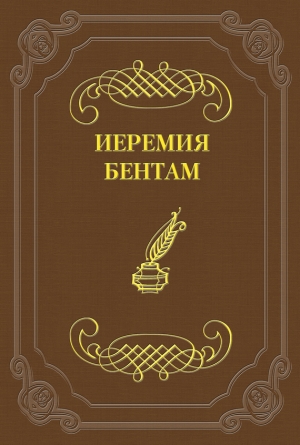 ИЕРЕМИЯ
БЕНТАМ